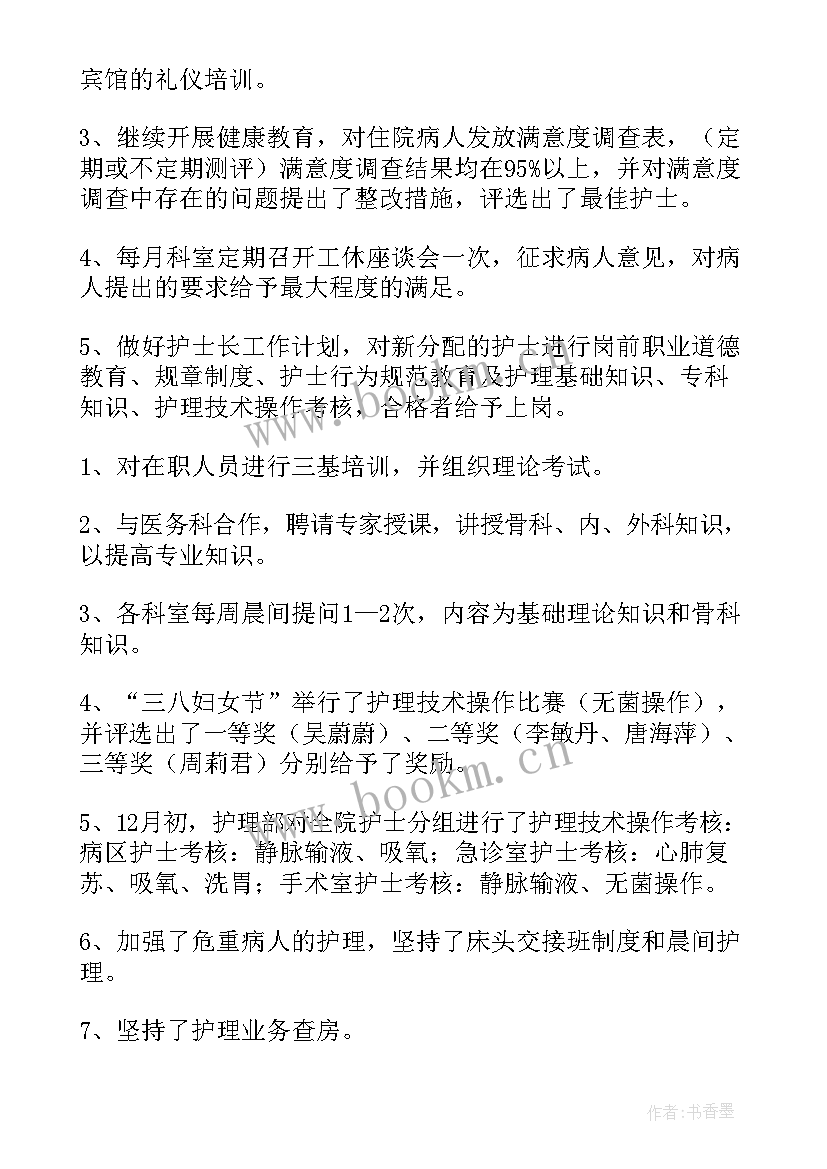 宾馆的礼仪培训。

3、继续开展健康教育，对住院病人发放满意度调查表，（定期或不定期测评）满意度调查结果均在95%以上，并对满意度调查中存在的问题提出了整改措施，评选出了最佳护士。

4、每月科室定期召开工休座谈会一次，征求病人意见，对病人提出的要求给予最大程度的满足。

5、做好护士长工作计划，对新分配的护士进行岗前职业道德教育、规章制度、护士行为规范教育及护理基础知识、专科知识、护理技术操作考核，合格者给予上岗。

1、对在职人员进行三基培训，并组织理论考试。

2、与医务科合作，聘请专家授课，讲授骨科、内、外科知识，以提高专业知识。

3、各科室每周晨间提问1—2次，内容为基础理论知识和骨科知识。

4、“三八妇女节”举行了护理技术操作比赛（无菌操作），并评选出了一等奖（吴蔚蔚）、二等奖（李敏丹、唐海萍）、三等奖（周莉君）分别给予了奖励。

5、12月初，护理部对全院护士分组进行了护理技术操作考核：病区护士考核：静脉输液、吸氧；急诊室护士考核：心肺复苏、吸氧、洗胃；手术室护士考核：静脉输液、无菌操作。

6、加强了危重病人的护理，坚持了床头交接班制度和晨间护理。

7、坚持了护理业务查房。

www.bookm.cn

作者：书香墨